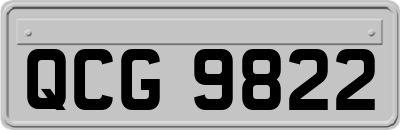 QCG 9822